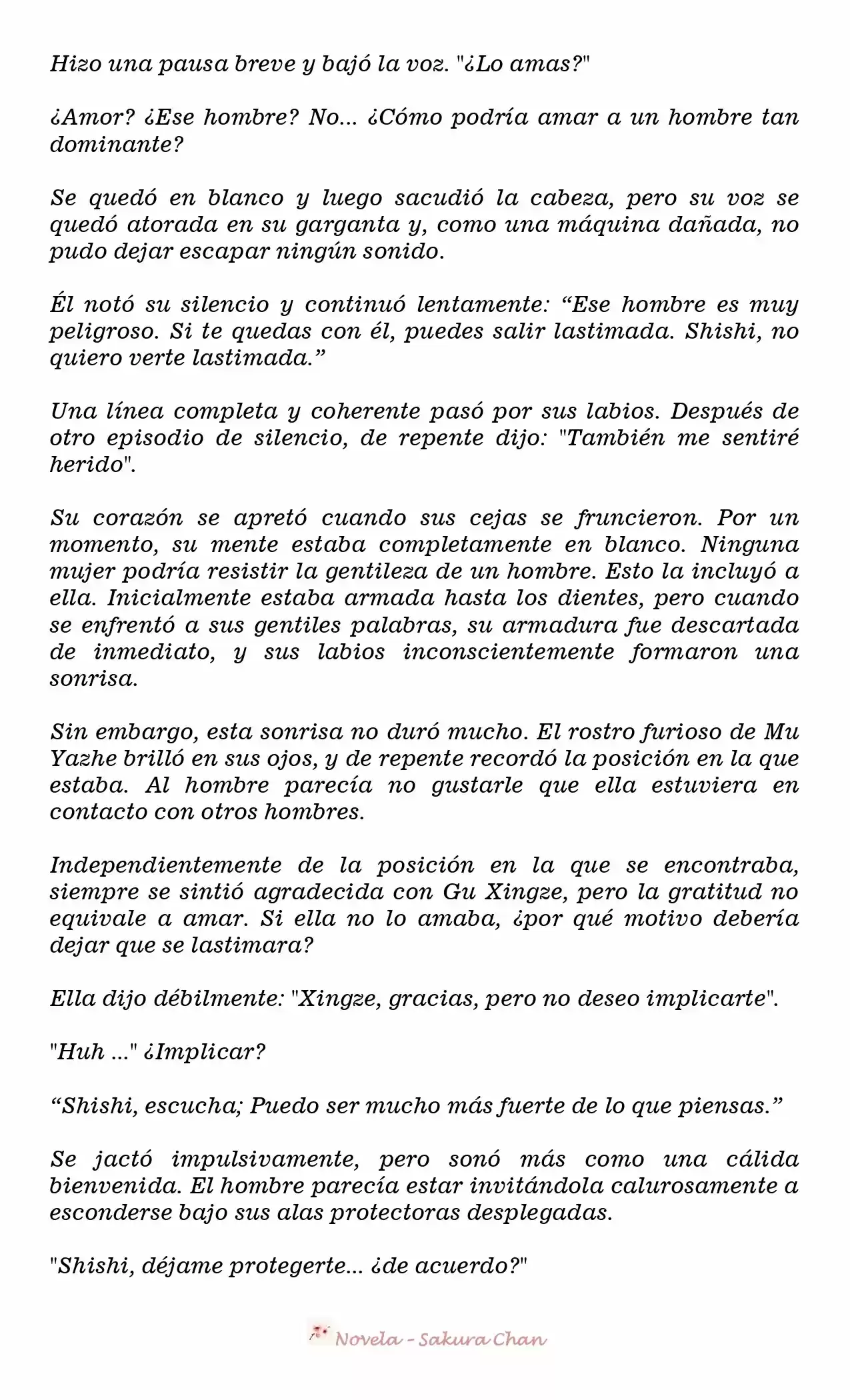 Hizo una pausa breve y bajó la voz. "¿Lo amas?"

¿Amor? ¿Ese hombre? No... ¿Cómo podría amar a un hombre tan dominante?

Se quedó en blanco y luego sacudió la cabeza, pero su voz se quedó atorada en su garganta y, como una máquina dañada, no pudo dejar escapar ningún sonido.

Él notó su silencio y continuó lentamente: "Ese hombre es muy peligroso. Si te quedas con él, puedes salir lastimada. Shishi, no quiero verte lastimada."

Una línea completa y coherente pasó por sus labios. Después de otro episodio de silencio, de repente dijo: "También me sentiré herido".

Su corazón se apretó cuando sus cejas se fruncieron. Por un momento, su mente estaba completamente en blanco. Ninguna mujer podría resistir la gentileza de un hombre. Esto la incluyó a ella. Inicialmente estaba armada hasta los dientes, pero cuando se enfrentó a sus gentiles palabras, su armadura fue descartada de inmediato, y sus labios inconscientemente formaron una sonrisa.

Sin embargo, esta sonrisa no duró mucho. El rostro furioso de Mu Yazhe brilló en sus ojos, y de repente recordó la posición en la que estaba. Al hombre parecía no gustarle que ella estuviera en contacto con otros hombres.

Independientemente de la posición en la que se encontraba, siempre se sintió agradecida con Gu Xingze, pero la gratitud no equivale a amar. Si ella no lo amaba, ¿por qué motivo debería dejar que se lastimara?

Ella dijo débilmente: "Xingze, gracias, pero no deseo implicarte".

"Huh ..." ¿Implicar?

"Shishi, escucha; Puedo ser mucho más fuerte de lo que piensas."

Se jactó impulsivamente, pero sonó más como una cálida bienvenida. El hombre parecía estar invitándola calurosamente a esconderse bajo sus alas protectoras desplegadas.

"Shishi, déjame protegerte... ¿de acuerdo?"

Novela - Sakura Chan